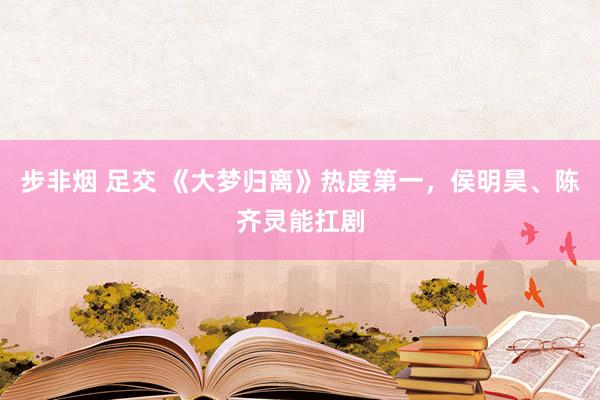 步非烟 足交 《大梦归离》热度第一，侯明昊、陈齐灵能扛剧